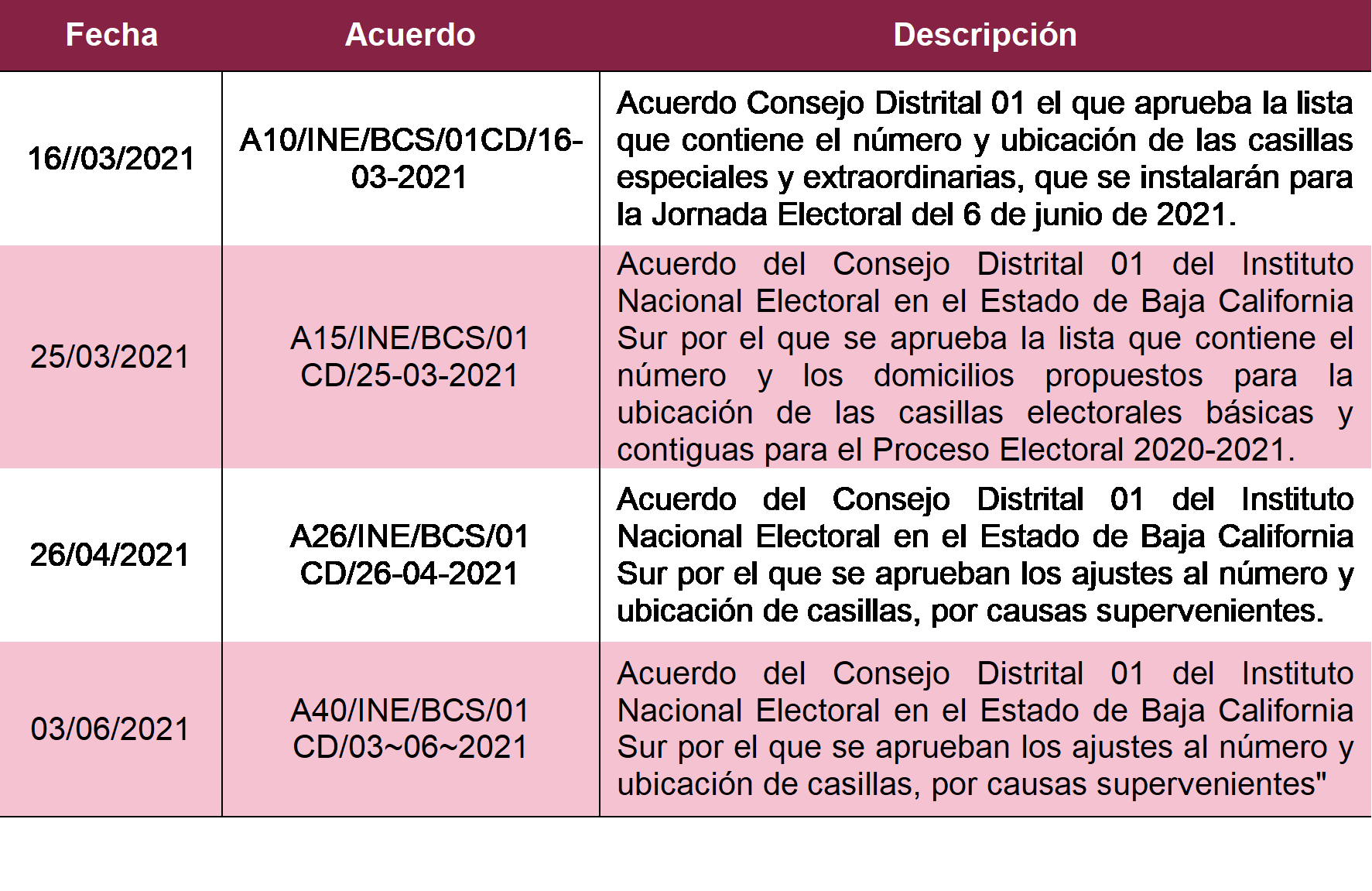 | Fecha | Acuerdo | Descripción |
|---|---|---|
| 16//03/2021 | A10/INE/BCS/01CD/16-03-2021 | Acuerdo Consejo Distrital 01 el que aprueba la lista que contiene el número y ubicación de las casillas especiales y extraordinarias, que se instalarán para la Jornada Electoral del 6 de junio de 2021. |
| 25/03/2021 | A15/INE/BCS/01 CD/25-03-2021 | Acuerdo del Consejo Distrital 01 del Instituto Nacional Electoral en el Estado de Baja California Sur por el que se aprueba la lista que contiene el número y los domicilios propuestos para la ubicación de las casillas electorales básicas y contiguas para el Proceso Electoral 2020-2021. |
| 26/04/2021 | A26/INE/BCS/01 CD/26-04-2021 | Acuerdo del Consejo Distrital 01 del Instituto Nacional Electoral en el Estado de Baja California Sur por el que se aprueban los ajustes al número y ubicación de casillas, por causas supervenientes. |
| 03/06/2021 | A40/INE/BCS/01 CD/03~06~2021 | Acuerdo del Consejo Distrital 01 del Instituto Nacional Electoral en el Estado de Baja California Sur por el que se aprueban los ajustes al número y ubicación de casillas, por causas supervenientes" |